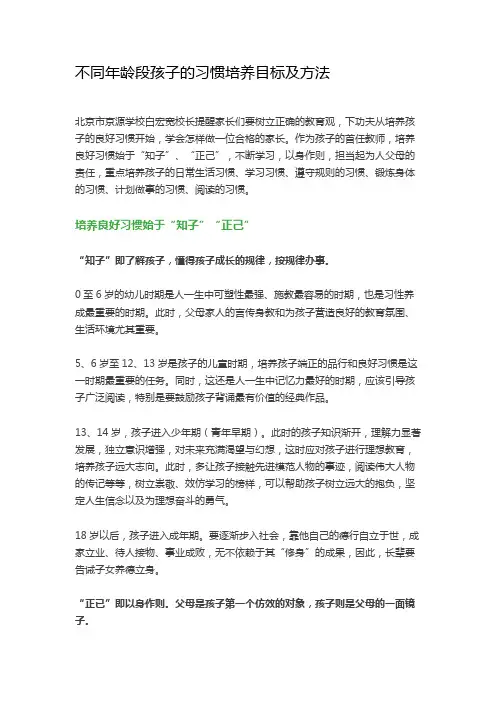 不同年龄段孩子的习惯培养目标及方法

北京市京源学校白宏宽校长提醒家长们要树立正确的教育观，下功夫从培养孩子的良好习惯开始，学会怎样做一位合格的家长。作为孩子的首任教师，培养良好习惯始于“知子”、“正己”，不断学习，以身作则，担当起为人父母的责任，重点培养孩子的日常生活习惯、学习习惯、遵守规则的习惯、锻炼身体的习惯、计划做事的习惯、阅读的习惯。

培养良好习惯始于“知子”“正己”

“知子”即了解孩子，懂得孩子成长的规律，按规律办事。

0 至 6 岁的幼儿时期是人一生中可塑性最强、施教最容易的时期，也是习性养成最重要的时期。此时，父母家人的言传身教和为孩子营造良好的教育氛围、生活环境尤其重要。

5、6 岁至 12、13 岁是孩子的儿童时期，培养孩子端正的品行和良好习惯是这一时期最重要的任务。同时，这还是人一生中记忆力最好的时期，应该引导孩子广泛阅读，特别是要鼓励孩子背诵最有价值的经典作品。

13、14 岁，孩子进入少年期（青年早期）。此时的孩子知识渐开，理解力显著发展，独立意识增强，对未来充满渴望与幻想，这时应对孩子进行理想教育，培养孩子远大志向。此时，多让孩子接触先进模范人物的事迹，阅读伟大人物的传记等等，树立崇敬、效仿学习的榜样，可以帮助孩子树立远大的抱负，坚定人生信念以及为理想奋斗的勇气。

18 岁以后，孩子进入成年期。要逐渐步入社会，靠他自己的德行自立于世，成家立业、待人接物、事业成败，无不依赖于其“修身”的成果，因此，长辈要告诫子女养德立身。

“正己”即以身作则。父母是孩子第一个仿效的对象，孩子则是父母的一面镜子。